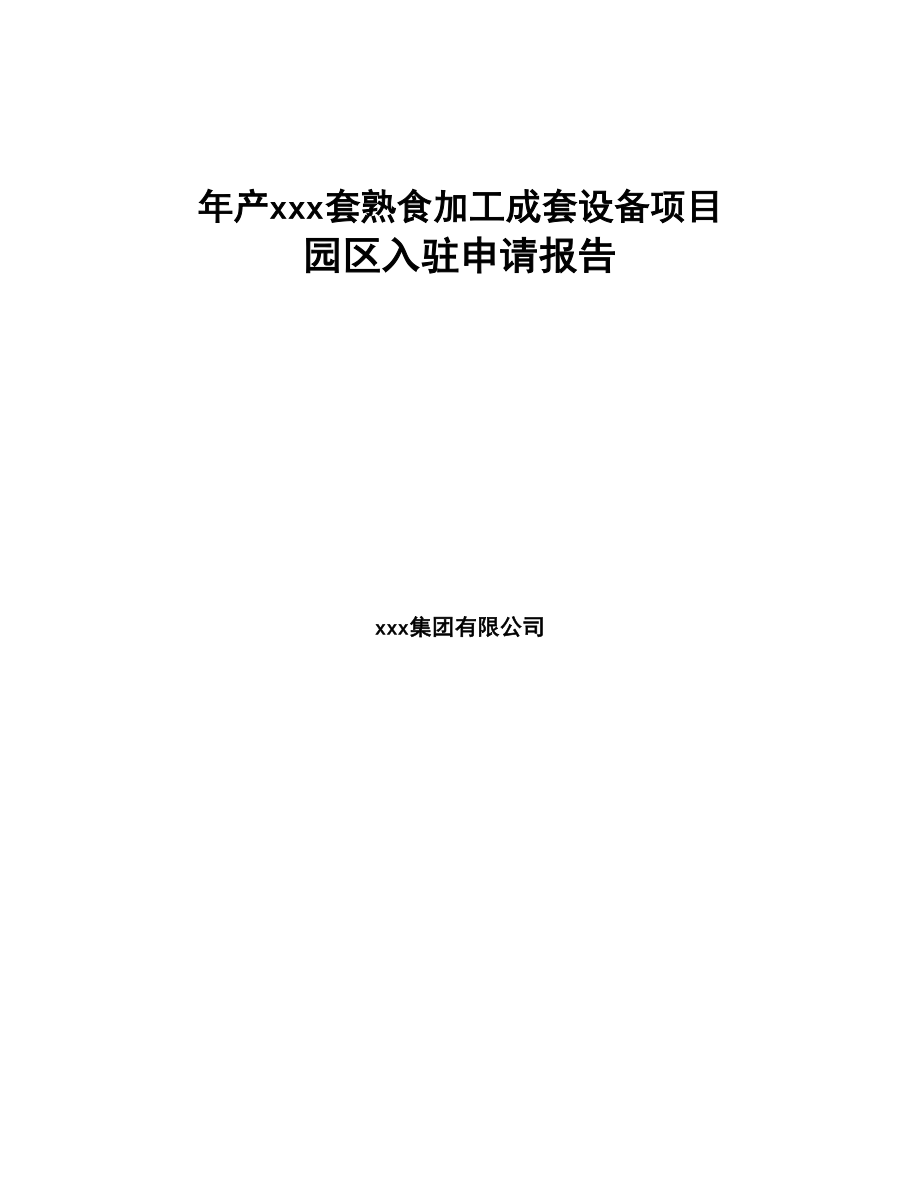 年产xxx套熟食加工成套设备项目
园区入驻申请报告

xxx集团有限公司